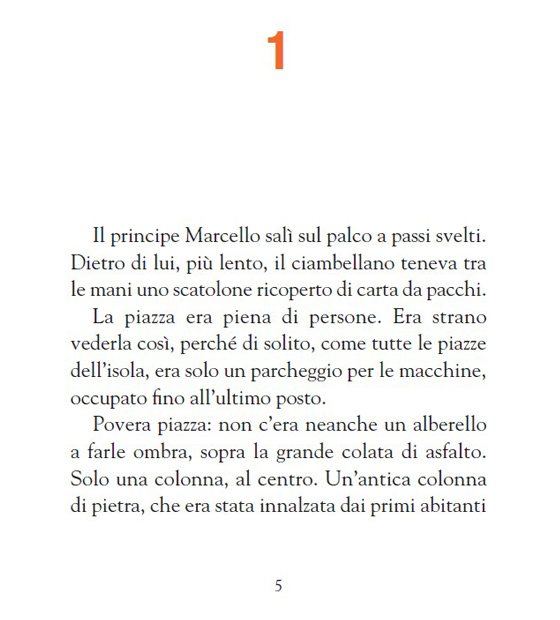 1

Il principe Marcello salì sul palco a passi svelti. Dietro di lui, più lento, il ciambellano teneva tra le mani uno scatolone ricoperto di carta da pacchi.

La piazza era piena di persone. Era strano vederla così, perché di solito, come tutte le piazze dell'isola, era solo un parcheggio per le macchine, occupato fino all'ultimo posto.

Povera piazza: non c'era neanche un alberello a farle ombra, sopra la grande colata di asfalto. Solo una colonna, al centro. Un'antica colonna di pietra, che era stata innalzata dai primi abitanti

5